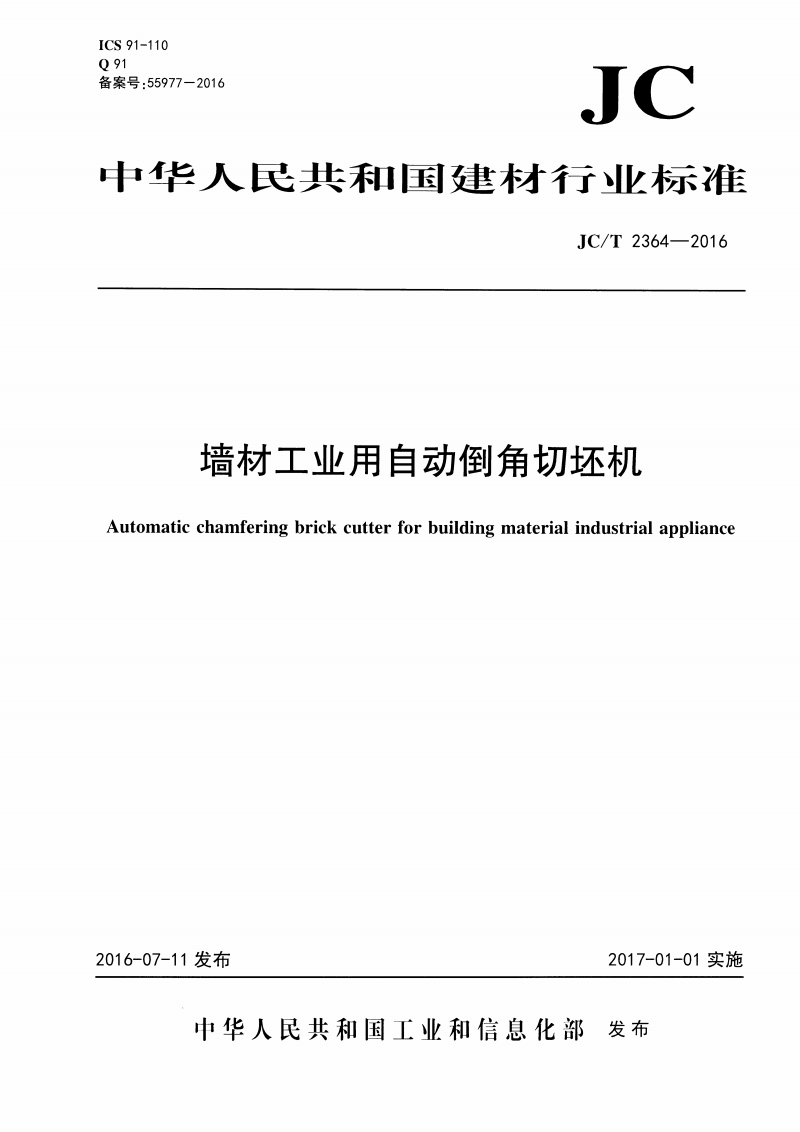 ICS 91-110
Q 91
备案号:55977—2016

JC

中华人民共和国建材行业标准

JC/T 2364—2016

墙材工业用自动倒角切坯机

Automatic chamfering brick cutter for building material industrial appliance

2016-07-11 发布

2017-01-01 实施

中华人民共和国工业和信息化部 发布